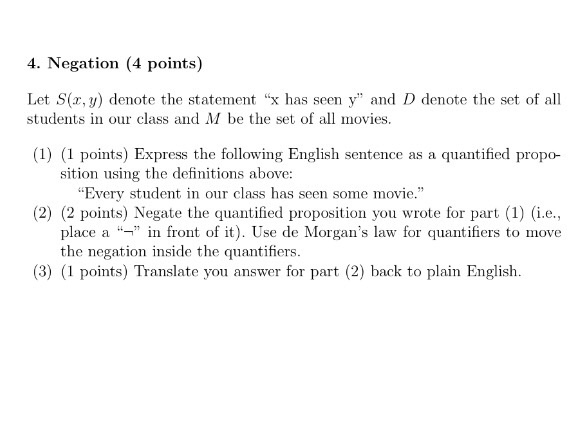 4. Negation (4 points)

Let $S(x, y)$ denote the statement "x has seen y" and $D$ denote the set of all students in our class and $M$ be the set of all movies.

(1) (1 points) Express the following English sentence as a quantified proposition using the definitions above:
"Every student in our class has seen some movie."
(2) (2 points) Negate the quantified proposition you wrote for part (1) (i.e., place a "$\neg$" in front of it). Use de Morgan's law for quantifiers to move the negation inside the quantifiers.
(3) (1 points) Translate you answer for part (2) back to plain English.